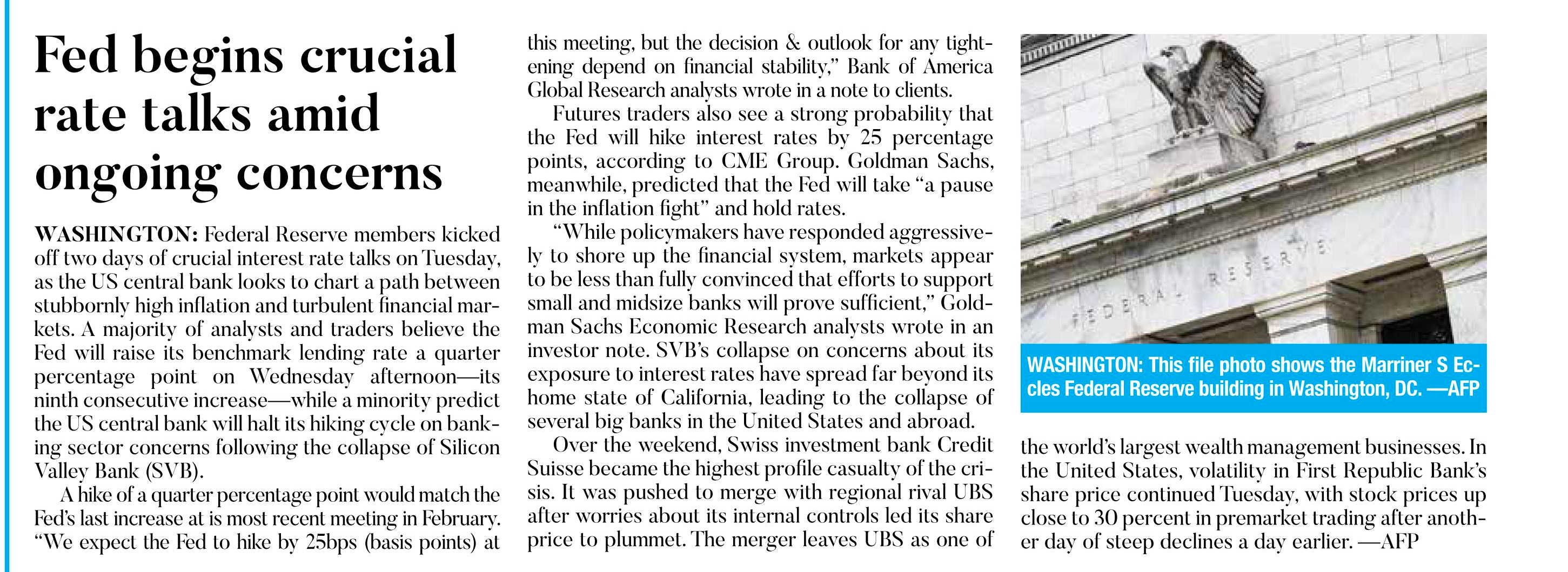 Fed begins crucial rate talks amid ongoing concerns

WASHINGTON: Federal Reserve members kicked off two days of crucial interest rate talks on Tuesday, as the US central bank looks to chart a path between stubbornly high inflation and turbulent financial markets. A majority of analysts and traders believe the Fed will raise its benchmark lending rate a quarter percentage point on Wednesday afternoon—its ninth consecutive increase—while a minority predict the US central bank will halt its hiking cycle on banking sector concerns following the collapse of Silicon Valley Bank (SVB).

A hike of a quarter percentage point would match the Fed's last increase at is most recent meeting in February. "We expect the Fed to hike by 25bps (basis points) at this meeting, but the decision & outlook for any tightening depend on financial stability," Bank of America Global Research analysts wrote in a note to clients.

Futures traders also see a strong probability that the Fed will hike interest rates by 25 percentage points, according to CME Group. Goldman Sachs, meanwhile, predicted that the Fed will take "a pause in the inflation fight" and hold rates.

"While policymakers have responded aggressively to shore up the financial system, markets appear to be less than fully convinced that efforts to support small and midsize banks will prove sufficient," Goldman Sachs Economic Research analysts wrote in an investor note. SVB's collapse on concerns about its exposure to interest rates have spread far beyond its home state of California, leading to the collapse of several big banks in the United States and abroad.

Over the weekend, Swiss investment bank Credit Suisse became the highest profile casualty of the crisis. It was pushed to merge with regional rival UBS after worries about its internal controls led its share price to plummet. The merger leaves UBS as one of the world's largest wealth management businesses. In the United States, volatility in First Republic Bank's share price continued Tuesday, with stock prices up close to 30 percent in premarket trading after another day of steep declines a day earlier. —AFP

FEDERAL RESERVE

WASHINGTON: This file photo shows the Marriner S Eccles Federal Reserve building in Washington, DC. —AFP